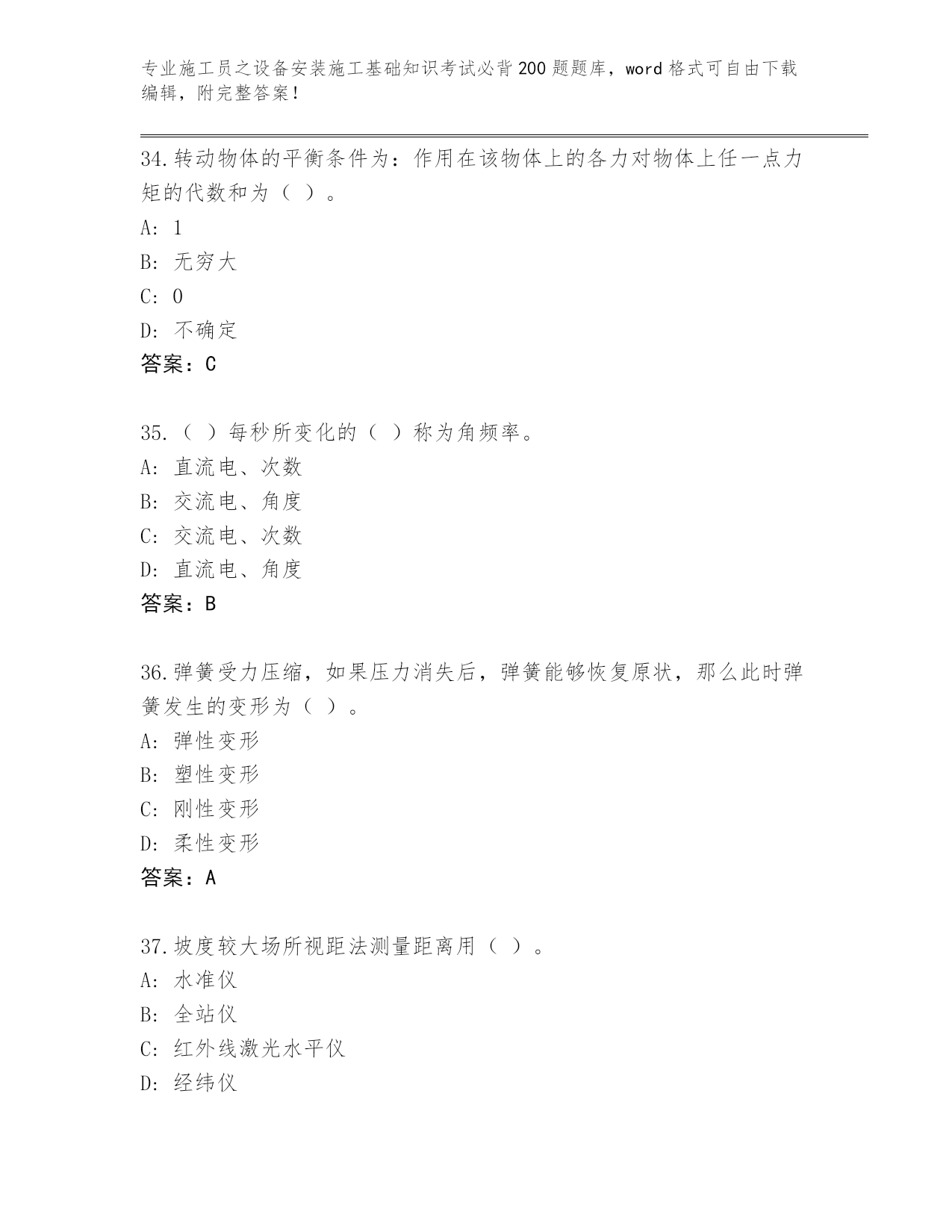 专业施工员之设备安装施工基础知识考试必背200题题库，word格式可自由下载编辑，附完整答案！

34.转动物体的平衡条件为：作用在该物体上的各力对物体上任一点力矩的代数和为（ ）。
A: 1
B: 无穷大
C: 0
D: 不确定
答案：C

35.（ ）每秒所变化的（ ）称为角频率。
A: 直流电、次数
B: 交流电、角度
C: 交流电、次数
D: 直流电、角度
答案：B

36.弹簧受力压缩，如果压力消失后，弹簧能够恢复原状，那么此时弹簧发生的变形为（ ）。
A: 弹性变形
B: 塑性变形
C: 刚性变形
D: 柔性变形
答案：A

37.坡度较大场所视距法测量距离用（ ）。
A: 水准仪
B: 全站仪
C: 红外线激光水平仪
D: 经纬仪